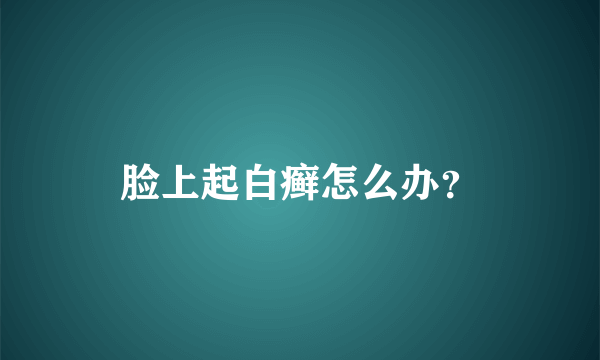 脸上起白癣怎么办?